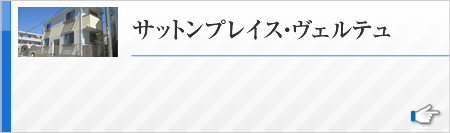 サットンプレイス･ヴェルテュ